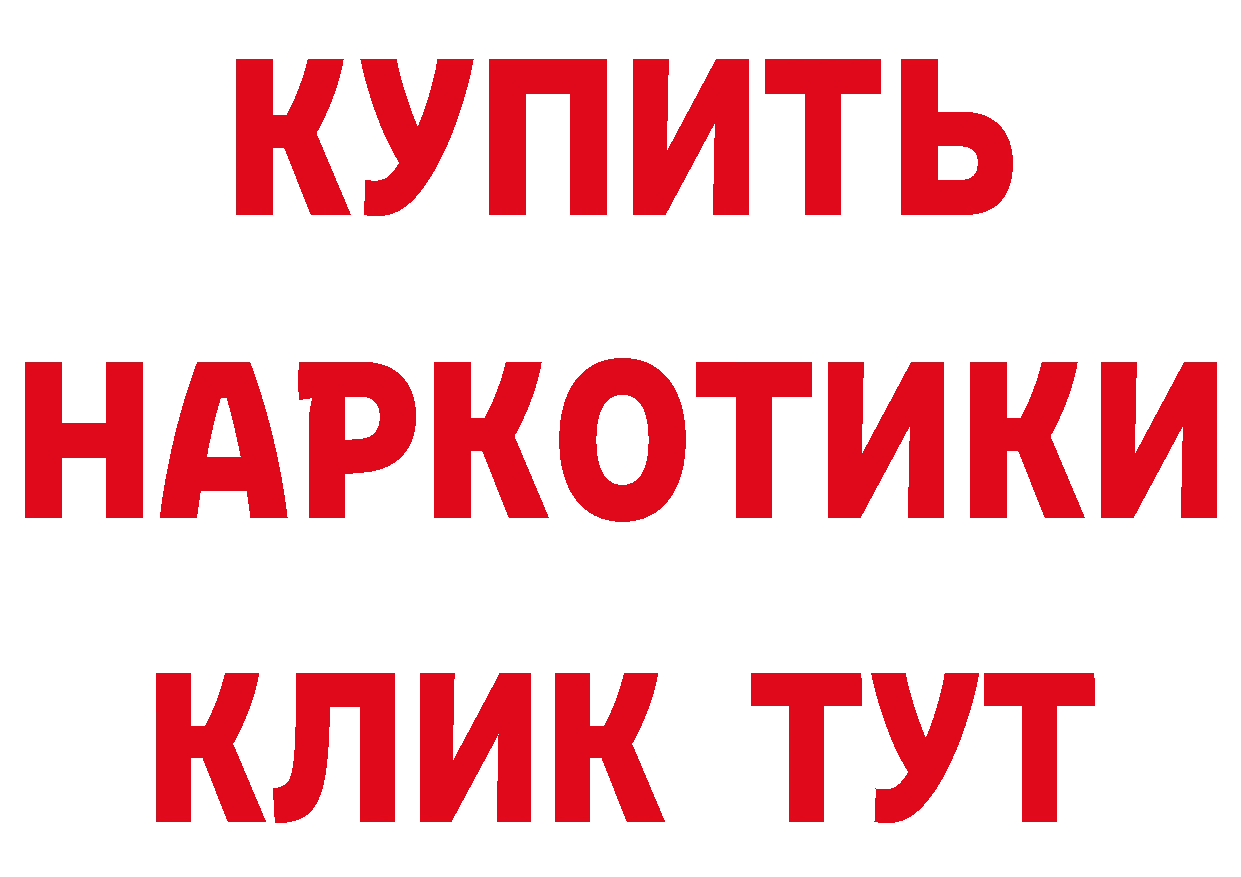 КУПИТЬ НАРКОТИКИ КЛИК ТУТ